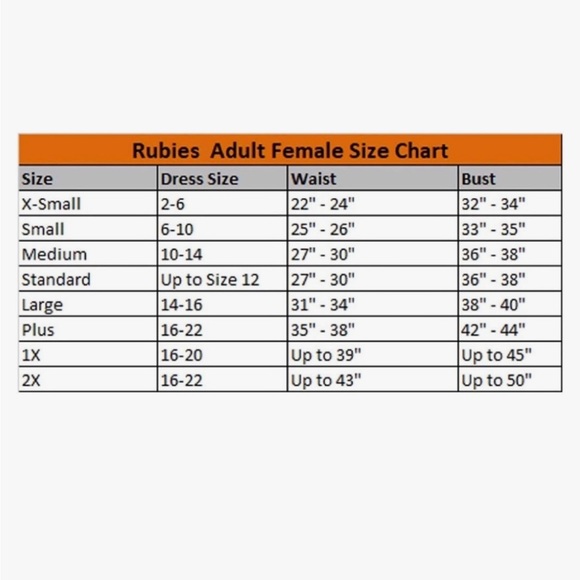 Rubies Adult Female Size Chart

| Size | Dress Size | Waist | Bust |
|---|---|---|---|
| X-Small | 2-6 | 22" - 24" | 32" - 34" |
| Small | 6-10 | 25" - 26" | 33" - 35" |
| Medium | 10-14 | 27" - 30" | 36" - 38" |
| Standard | Up to Size 12 | 27" - 30" | 36" - 38" |
| Large | 14-16 | 31" - 34" | 38" - 40" |
| Plus | 16-22 | 35" - 38" | 42" - 44" |
| 1X | 16-20 | Up to 39" | Up to 45" |
| 2X | 16-22 | Up to 43" | Up to 50" |